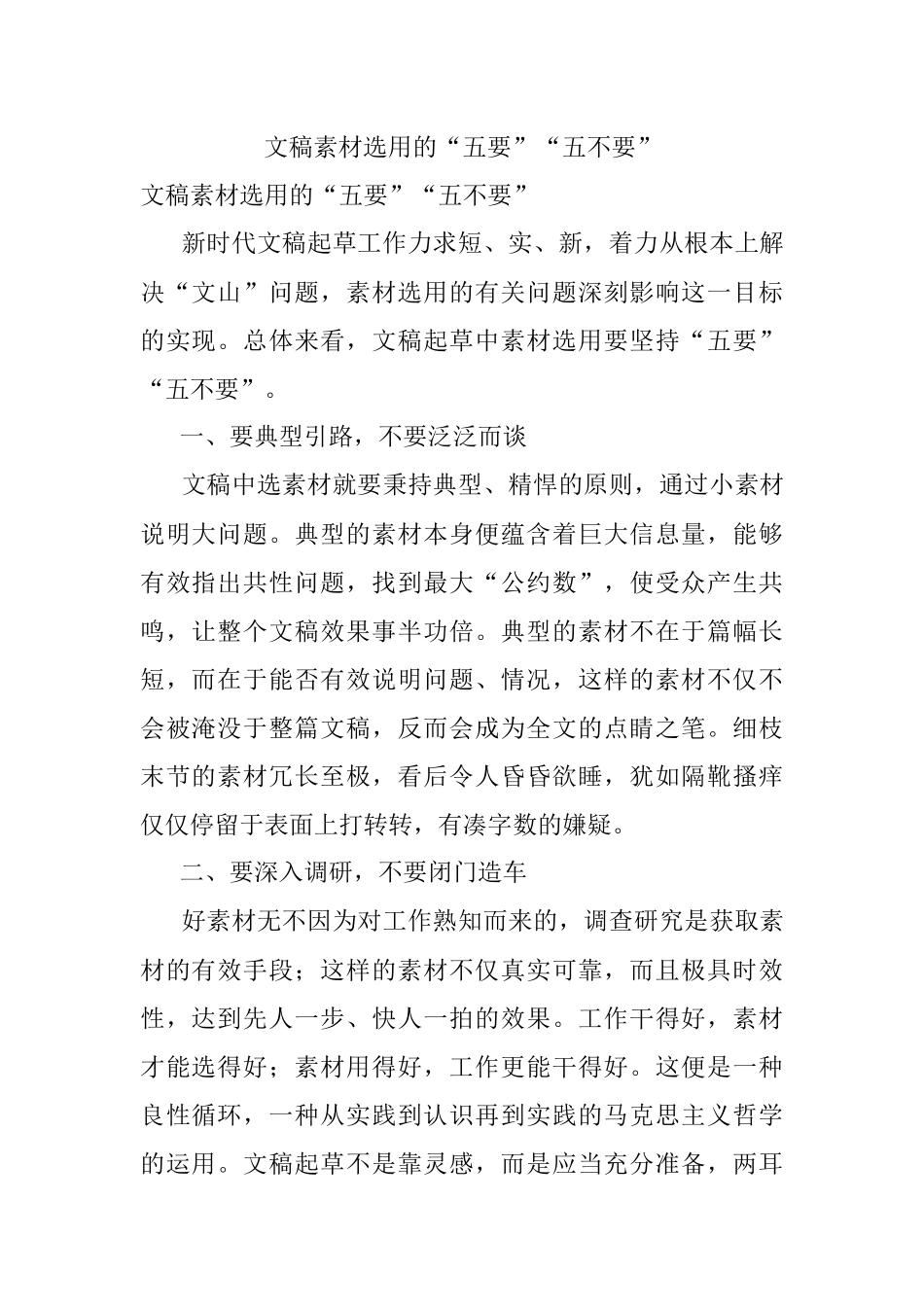 文稿素材选用的“五要”“五不要”

文稿素材选用的“五要”“五不要”

新时代文稿起草工作力求短、实、新，着力从根本上解决“文山”问题，素材选用的有关问题深刻影响这一目标的实现。总体来看，文稿起草中素材选用要坚持“五要”“五不要”。

一、要典型引路，不要泛泛而谈

文稿中选素材就要秉持典型、精悍的原则，通过小素材说明大问题。典型的素材本身便蕴含着巨大信息量，能够有效指出共性问题，找到最大“公约数”，使受众产生共鸣，让整个文稿效果事半功倍。典型的素材不在于篇幅长短，而在于能否有效说明问题、情况，这样的素材不仅不会被淹没于整篇文稿，反而会成为全文的点睛之笔。细枝末节的素材冗长至极，看后令人昏昏欲睡，犹如隔靴搔痒仅仅停留于表面上打转转，有凑字数的嫌疑。

二、要深入调研，不要闭门造车

好素材无不因为对工作熟知而来的，调查研究是获取素材的有效手段；这样的素材不仅真实可靠，而且极具时效性，达到先人一步、快人一拍的效果。工作干得好，素材才能选得好；素材用得好，工作更能干得好。这便是一种良性循环，一种从实践到认识再到实践的马克思主义哲学的运用。文稿起草不是靠灵感，而是应当充分准备，两耳